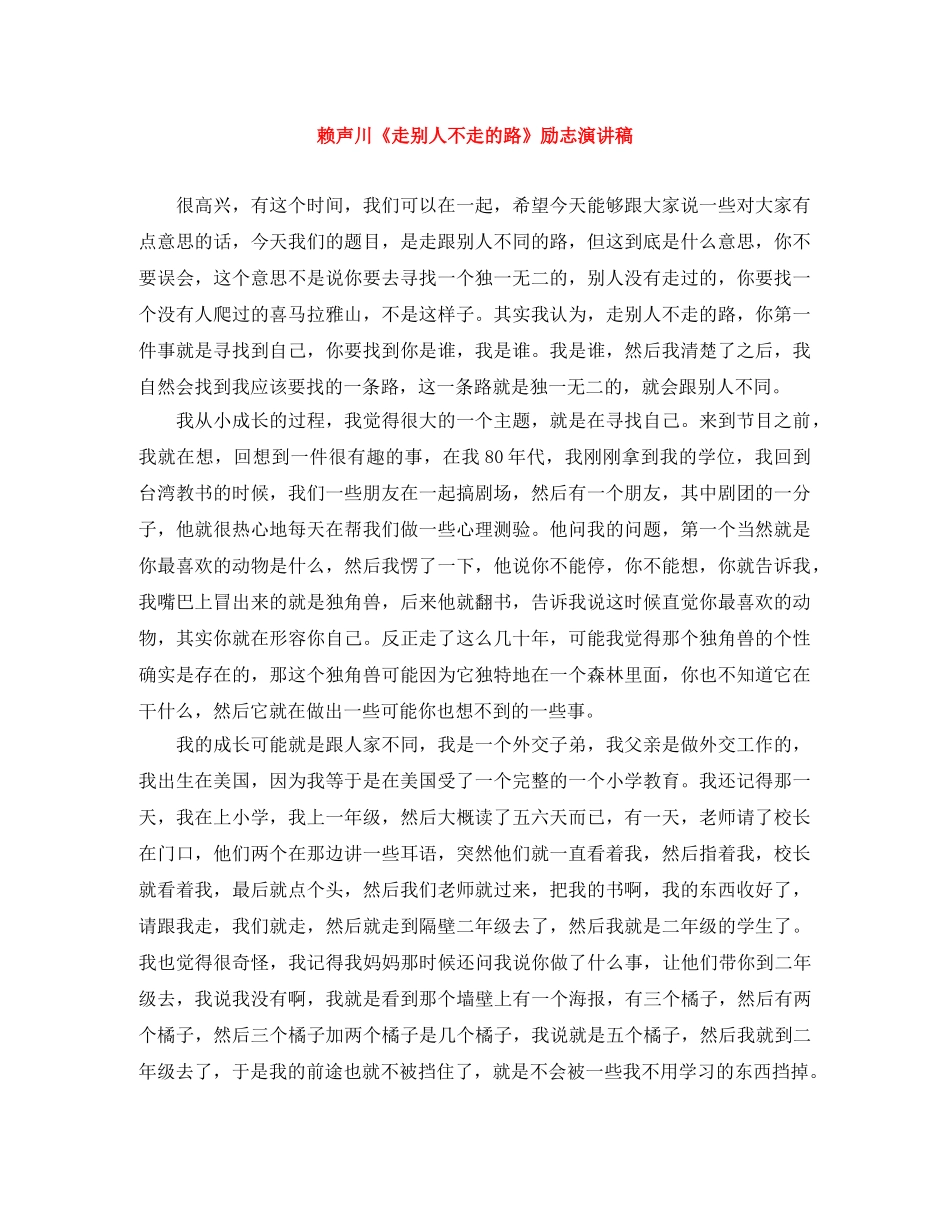 赖声川《走别人不走的路》励志演讲稿

很高兴，有这个时间，我们可以在一起，希望今天能够跟大家说一些对大家有点意思的话，今天我们的题目，是走跟别人不同的路，但这到底是什么意思，你不要误会，这个意思不是说你要去寻找一个独一无二的，别人没有走过的，你要找一个没有人爬过的喜马拉雅山，不是这样子。其实我认为，走别人不走的路，你第一件事就是寻找到自己，你要找到你是谁，我是谁。我是谁，然后我清楚了之后，我自然会找到我应该要找的一条路，这一条路就是独一无二的，就会跟别人不同。

我从小成长的过程，我觉得很大的一个主题，就是在寻找自己。来到节目之前，我就在想，回想到一件很有趣的事，在我80年代，我刚刚拿到我的学位，我回到台湾教书的时候，我们一些朋友在一起搞剧场，然后有一个朋友，其中剧团的一分子，他就很热心地每天在帮我们做一些心理测验。他问我的问题，第一个当然就是你最喜欢的动物是什么，然后我愣了一下，他说你不能停，你不能想，你就告诉我，我嘴巴上冒出来的就是独角兽，后来他就翻书，告诉我说这时候直觉你最喜欢的动物，其实你就在形容你自己。反正走了这么几十年，可能我觉得那个独角兽的个性确实是存在的，那这个独角兽可能因为它独特地在一个森林里面，你也不知道它在干什么，然后它就在做出一些可能你也想不到的一些事。

我的成长可能就是跟人家不同，我是一个外交子弟，我父亲是做外交工作的，我出生在美国，因为我等于是在美国受了一个完整的一个小学教育。我还记得那一天，我在上小学，我上一年级，然后大概读了五六天而已，有一天，老师请了校长在门口，他们两个在那边讲一些耳语，突然他们就一直看着我，然后指着我，校长就看着我，最后就点个头，然后我们老师就过来，把我的书啊，我的东西收好了，请跟我走，我们就走，然后就走到隔壁二年级去了，然后我就是二年级的学生了。我也觉得很奇怪，我记得我妈妈那时候还问我说你做了什么事，让他们带你到二年级去，我说我没有啊，我就是看到那个墙壁上有一个海报，有三个橘子，然后有两个橘子，然后三个橘子加两个橘子是几个橘子，我说就是五个橘子，然后我就到二年级去了，于是我的前途也就不被挡住了，就是不会被一些我不用学习的东西挡掉。